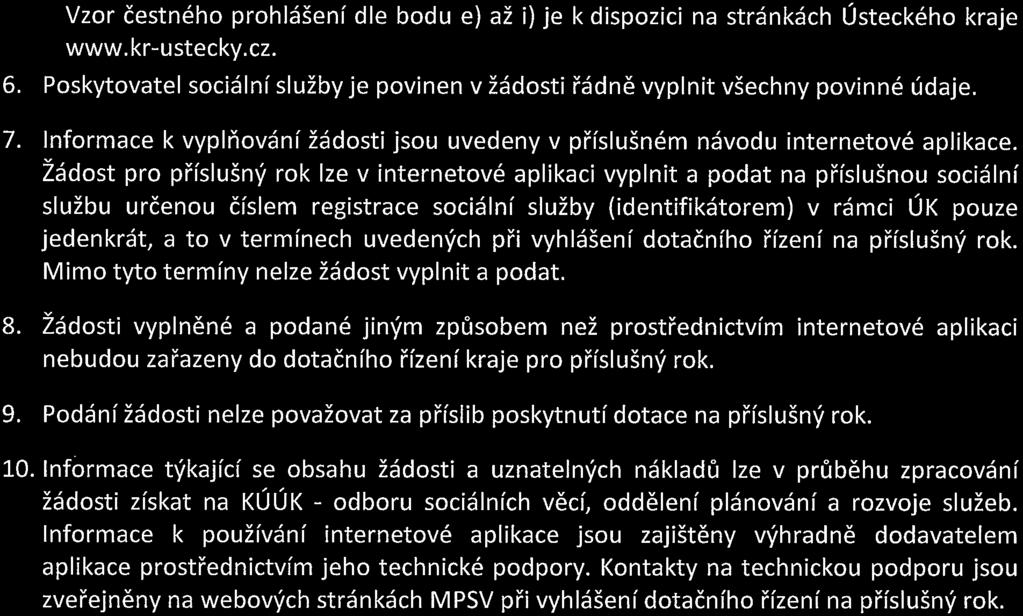 Vzor čestného prohlášení dle bodu e) až i) je k dispozici na stránkách Ústeckého kraje www.kr-ustecky.cz.

6. Poskytovatel sociální služby je povinen v žádosti řádně vyplnit všechny povinné údaje.

7. Informace k vyplňování žádosti jsou uvedeny v příslušném návodu internetové aplikace. Žádost pro příslušný rok lze v internetové aplikaci vyplnit a podat na příslušnou sociální službu určenou číslem registrace sociální služby (identifikátorem) v rámci ÚK pouze jedenkrát, a to v termínech uvedených při vyhlášení dotačního řízení na příslušný rok. Mimo tyto termíny nelze žádost vyplnit a podat.

8. Žádosti vyplněné a podané jiným způsobem než prostřednictvím internetové aplikaci nebudou zařazeny do dotačního řízení kraje pro příslušný rok.

9. Podání žádosti nelze považovat za příslib poskytnutí dotace na příslušný rok.

10. Informace týkající se obsahu žádosti a uznatelných nákladů lze v průběhu zpracování žádosti získat na KÚÚK - odboru sociálních věcí, oddělení plánování a rozvoje služeb. Informace k používání internetové aplikace jsou zajištěny výhradně dodavatelem aplikace prostřednictvím jeho technické podpory. Kontakty na technickou podporu jsou zveřejněny na webových stránkách MPSV při vyhlášení dotačního řízení na příslušný rok.